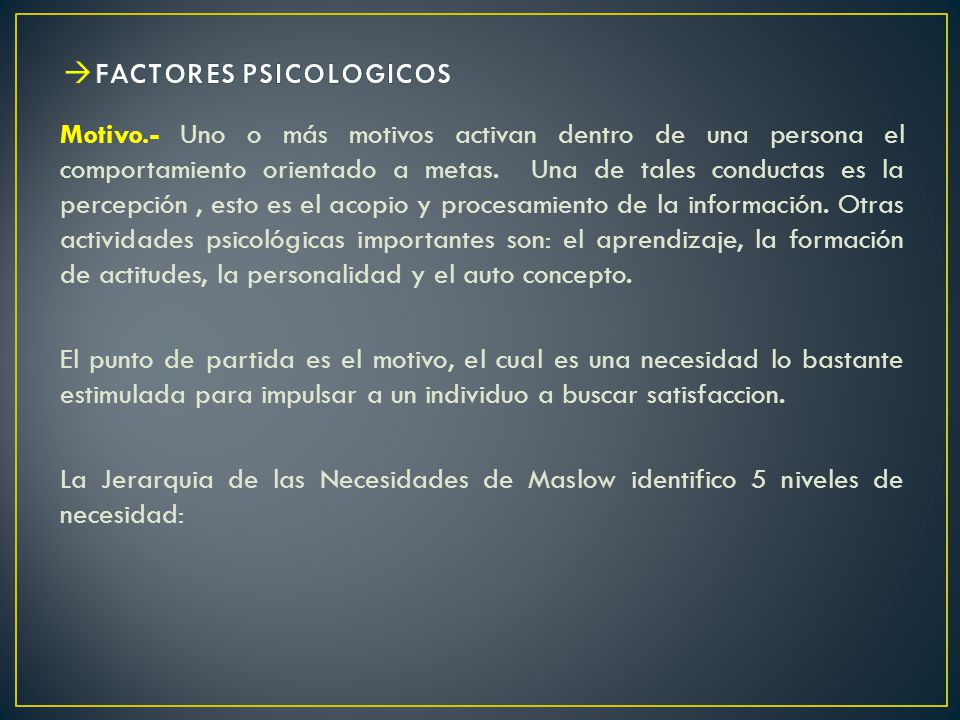 →FACTORES PSICOLOGICOS

Motivo.- Uno o más motivos activan dentro de una persona el comportamiento orientado a metas. Una de tales conductas es la percepción , esto es el acopio y procesamiento de la información. Otras actividades psicológicas importantes son: el aprendizaje, la formación de actitudes, la personalidad y el auto concepto.

El punto de partida es el motivo, el cual es una necesidad lo bastante estimulada para impulsar a un individuo a buscar satisfaccion.

La Jerarquia de las Necesidades de Maslow identifico 5 niveles de necesidad: